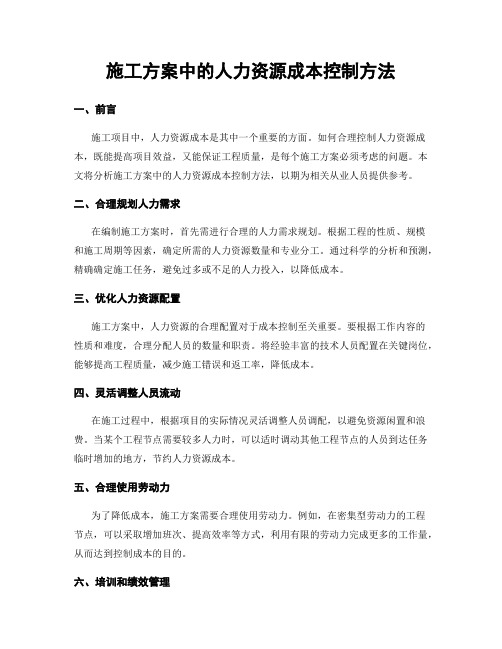 施工方案中的人力资源成本控制方法

一、前言

施工项目中，人力资源成本是其中一个重要的方面。如何合理控制人力资源成本，既能提高项目效益，又能保证工程质量，是每个施工方案必须考虑的问题。本文将分析施工方案中的人力资源成本控制方法，以期为相关从业人员提供参考。

二、合理规划人力需求

在编制施工方案时，首先需进行合理的人力需求规划。根据工程的性质、规模和施工周期等因素，确定所需的人力资源数量和专业分工。通过科学的分析和预测，精确确定施工任务，避免过多或不足的人力投入，以降低成本。

三、优化人力资源配置

施工方案中，人力资源的合理配置对于成本控制至关重要。要根据工作内容的性质和难度，合理分配人员的数量和职责。将经验丰富的技术人员配置在关键岗位，能够提高工程质量，减少施工错误和返工率，降低成本。

四、灵活调整人员流动

在施工过程中，根据项目的实际情况灵活调整人员调配，以避免资源闲置和浪费。当某个工程节点需要较多人力时，可以适时调动其他工程节点的人员到达任务临时增加的地方，节约人力资源成本。

五、合理使用劳动力

为了降低成本，施工方案需要合理使用劳动力。例如，在密集型劳动力的工程节点，可以采取增加班次、提高效率等方式，利用有限的劳动力完成更多的工作量，从而达到控制成本的目的。

六、培训和绩效管理